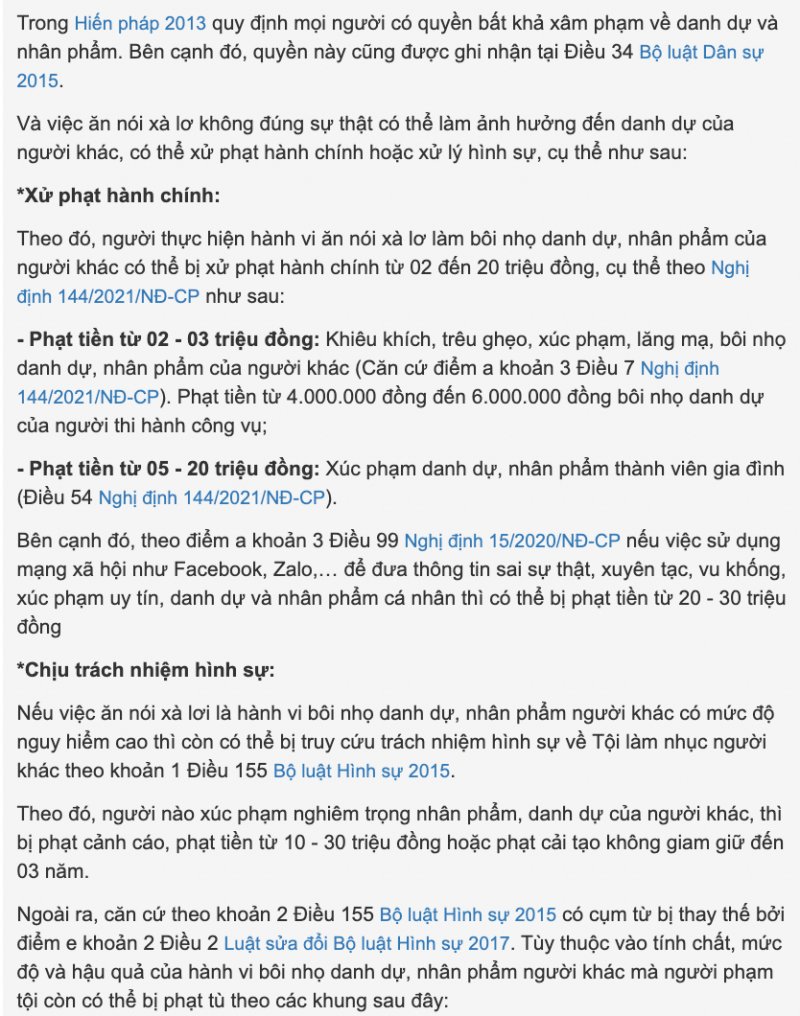 Trong Hiến pháp 2013 quy định mọi người có quyền bất khả xâm phạm về danh dự và nhân phẩm. Bên cạnh đó, quyền này cũng được ghi nhận tại Điều 34 Bộ luật Dân sự 2015.

Và việc ăn nói xà lơ không đúng sự thật có thể làm ảnh hưởng đến danh dự của người khác, có thể xử phạt hành chính hoặc xử lý hình sự, cụ thể như sau:

*Xử phạt hành chính:

Theo đó, người thực hiện hành vi ăn nói xà lơ làm bôi nhọ danh dự, nhân phẩm của người khác có thể bị xử phạt hành chính từ 02 đến 20 triệu đồng, cụ thể theo Nghị định 144/2021/NĐ-CP như sau:

- Phạt tiền từ 02 - 03 triệu đồng: Khiêu khích, trêu ghẹo, xúc phạm, lăng mạ, bôi nhọ danh dự, nhân phẩm của người khác (Căn cứ điểm a khoản 3 Điều 7 Nghị định 144/2021/NĐ-CP). Phạt tiền từ 4.000.000 đồng đến 6.000.000 đồng bôi nhọ danh dự của người thi hành công vụ;

- Phạt tiền từ 05 - 20 triệu đồng: Xúc phạm danh dự, nhân phẩm thành viên gia đình (Điều 54 Nghị định 144/2021/NĐ-CP).

Bên cạnh đó, theo điểm a khoản 3 Điều 99 Nghị định 15/2020/NĐ-CP nếu việc sử dụng mạng xã hội như Facebook, Zalo,… để đưa thông tin sai sự thật, xuyên tạc, vu khống, xúc phạm uy tín, danh dự và nhân phẩm cá nhân thì có thể bị phạt tiền từ 20 - 30 triệu đồng

*Chịu trách nhiệm hình sự:

Nếu việc ăn nói xà lơi là hành vi bôi nhọ danh dự, nhân phẩm người khác có mức độ nguy hiểm cao thì còn có thể bị truy cứu trách nhiệm hình sự về Tội làm nhục người khác theo khoản 1 Điều 155 Bộ luật Hình sự 2015.

Theo đó, người nào xúc phạm nghiêm trọng nhân phẩm, danh dự của người khác, thì bị phạt cảnh cáo, phạt tiền từ 10 - 30 triệu đồng hoặc phạt cải tạo không giam giữ đến 03 năm.

Ngoài ra, căn cứ theo khoản 2 Điều 155 Bộ luật Hình sự 2015 có cụm từ bị thay thế bởi điểm e khoản 2 Điều 2 Luật sửa đổi Bộ luật Hình sự 2017. Tùy thuộc vào tính chất, mức độ và hậu quả của hành vi bôi nhọ danh dự, nhân phẩm người khác mà người phạm tội còn có thể bị phạt tù theo các khung sau đây: